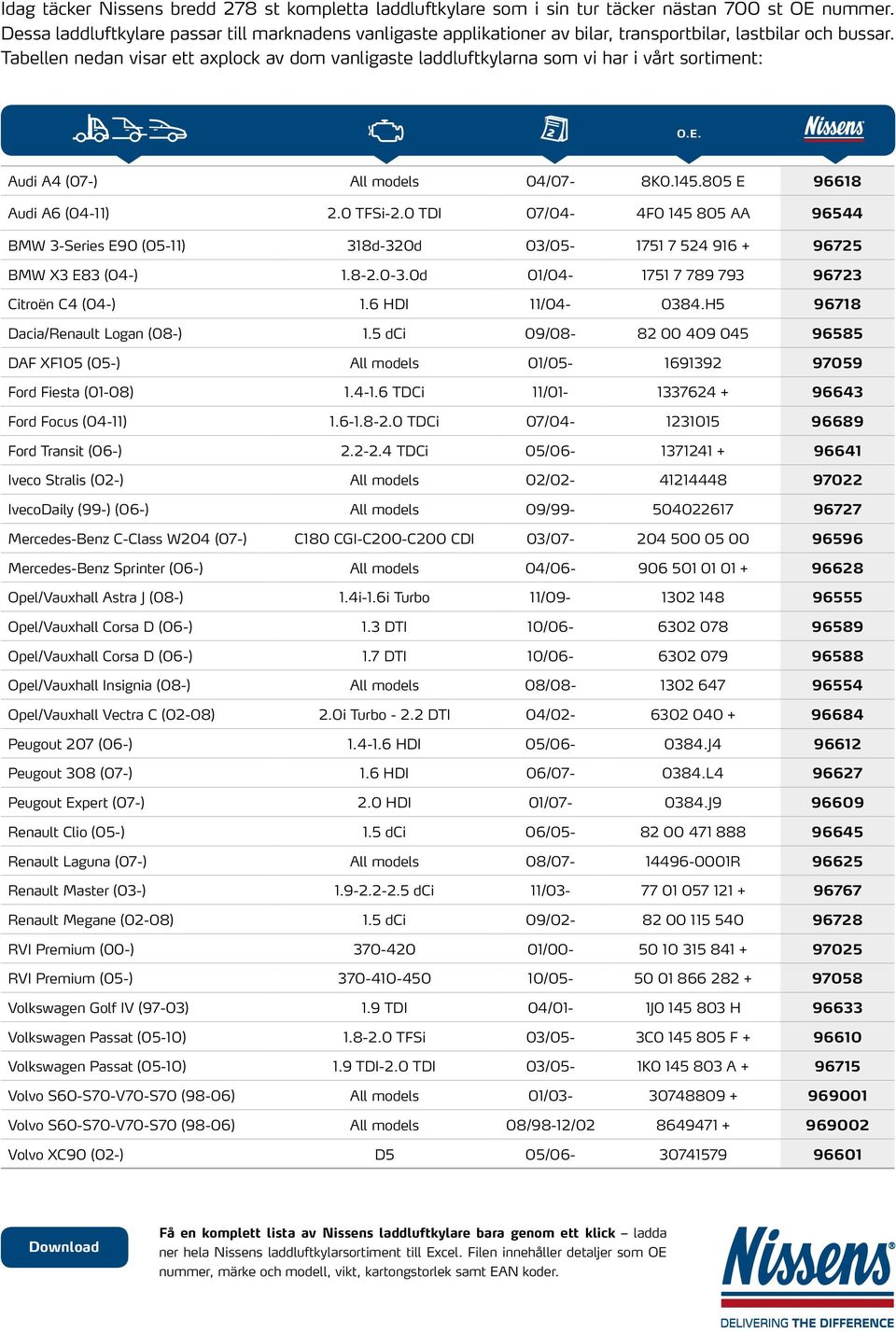 Idag täcker Nissens bredd 278 st kompletta laddluftkylare som i sin tur täcker nästan 700 st OE nummer. Dessa laddluftkylare passar till marknadens vanligaste applikationer av bilar, transportbilar, lastbilar och bussar. Tabellen nedan visar ett axplock av dom vanligaste laddluftkylarna som vi har i vårt sortiment:

| | | | O.E. | Nissens |
|---|---|---|---|---|
| Audi A4 (07-) | All models | 04/07- | 8K0.145.805 E | 96618 |
| Audi A6 (04-11) | 2.0 TFSi-2.0 TDI | 07/04- | 4F0 145 805 AA | 96544 |
| BMW 3-Series E90 (05-11) | 318d-320d | 03/05- | 1751 7 524 916 + | 96725 |
| BMW X3 E83 (04-) | 1.8-2.0-3.0d | 01/04- | 1751 7 789 793 | 96723 |
| Citroën C4 (04-) | 1.6 HDI | 11/04- | 0384.H5 | 96718 |
| Dacia/Renault Logan (08-) | 1.5 dCi | 09/08- | 82 00 409 045 | 96585 |
| DAF XF105 (05-) | All models | 01/05- | 1691392 | 97059 |
| Ford Fiesta (01-08) | 1.4-1.6 TDCi | 11/01- | 1337624 + | 96643 |
| Ford Focus (04-11) | 1.6-1.8-2.0 TDCi | 07/04- | 1231015 | 96689 |
| Ford Transit (06-) | 2.2-2.4 TDCi | 05/06- | 1371241 + | 96641 |
| Iveco Stralis (02-) | All models | 02/02- | 41214448 | 97022 |
| IvecoDaily (99-) (06-) | All models | 09/99- | 504022617 | 96727 |
| Mercedes-Benz C-Class W204 (07-) | C180 CGI-C200-C200 CDI | 03/07- | 204 500 05 00 | 96596 |
| Mercedes-Benz Sprinter (06-) | All models | 04/06- | 906 501 01 01 + | 96628 |
| Opel/Vauxhall Astra J (08-) | 1.4i-1.6i Turbo | 11/09- | 1302 148 | 96555 |
| Opel/Vauxhall Corsa D (06-) | 1.3 DTI | 10/06- | 6302 078 | 96589 |
| Opel/Vauxhall Corsa D (06-) | 1.7 DTI | 10/06- | 6302 079 | 96588 |
| Opel/Vauxhall Insignia (08-) | All models | 08/08- | 1302 647 | 96554 |
| Opel/Vauxhall Vectra C (02-08) | 2.0i Turbo - 2.2 DTI | 04/02- | 6302 040 + | 96684 |
| Peugout 207 (06-) | 1.4-1.6 HDI | 05/06- | 0384.J4 | 96612 |
| Peugout 308 (07-) | 1.6 HDI | 06/07- | 0384.L4 | 96627 |
| Peugout Expert (07-) | 2.0 HDI | 01/07- | 0384.J9 | 96609 |
| Renault Clio (05-) | 1.5 dCi | 06/05- | 82 00 471 888 | 96645 |
| Renault Laguna (07-) | All models | 08/07- | 14496-0001R | 96625 |
| Renault Master (03-) | 1.9-2.2-2.5 dCi | 11/03- | 77 01 057 121 + | 96767 |
| Renault Megane (02-08) | 1.5 dCi | 09/02- | 82 00 115 540 | 96728 |
| RVI Premium (00-) | 370-420 | 01/00- | 50 10 315 841 + | 97025 |
| RVI Premium (05-) | 370-410-450 | 10/05- | 50 01 866 282 + | 97058 |
| Volkswagen Golf IV (97-03) | 1.9 TDI | 04/01- | 1J0 145 803 H | 96633 |
| Volkswagen Passat (05-10) | 1.8-2.0 TFSi | 03/05- | 3C0 145 805 F + | 96610 |
| Volkswagen Passat (05-10) | 1.9 TDI-2.0 TDI | 03/05- | 1K0 145 803 A + | 96715 |
| Volvo S60-S70-V70-S70 (98-06) | All models | 01/03- | 30748809 + | 969001 |
| Volvo S60-S70-V70-S70 (98-06) | All models | 08/98-12/02 | 8649471 + | 969002 |
| Volvo XC90 (02-) | D5 | 05/06- | 30741579 | 96601 |

Download

Få en komplett lista av Nissens laddluftkylare bara genom ett klick – ladda ner hela Nissens laddluftkylarsortiment till Excel. Filen innehåller detaljer som OE nummer, märke och modell, vikt, kartongstorlek samt EAN koder.

Nissens
DELIVERING THE DIFFERENCE